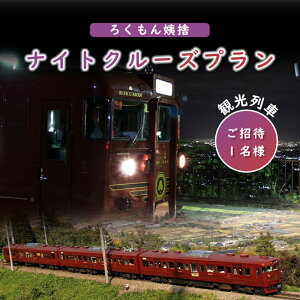 ろくもん姨捨

ナイトクルーズプラン

観光列車

ご招待
1名様

ROKUMON